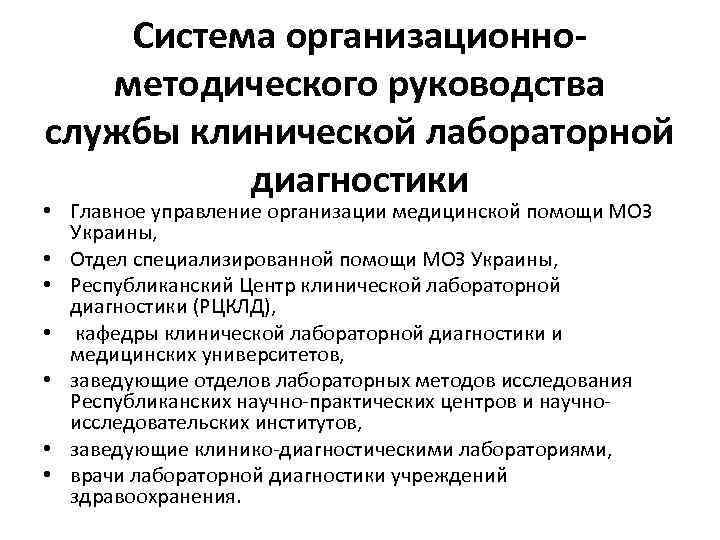 Система организационно-методического руководства службы клинической лабораторной диагностики

• Главное управление организации медицинской помощи МОЗ Украины,
• Отдел специализированной помощи МОЗ Украины,
• Республиканский Центр клинической лабораторной диагностики (РЦКЛД),
• кафедры клинической лабораторной диагностики и медицинских университетов,
• заведующие отделов лабораторных методов исследования Республиканских научно-практических центров и научно-исследовательских институтов,
• заведующие клинико-диагностическими лабораториями,
• врачи лабораторной диагностики учреждений здравоохранения.